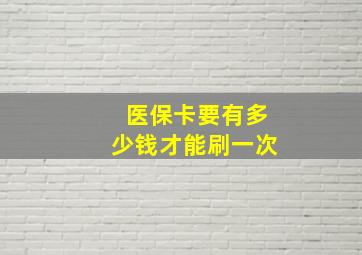 医保卡要有多少钱才能刷一次